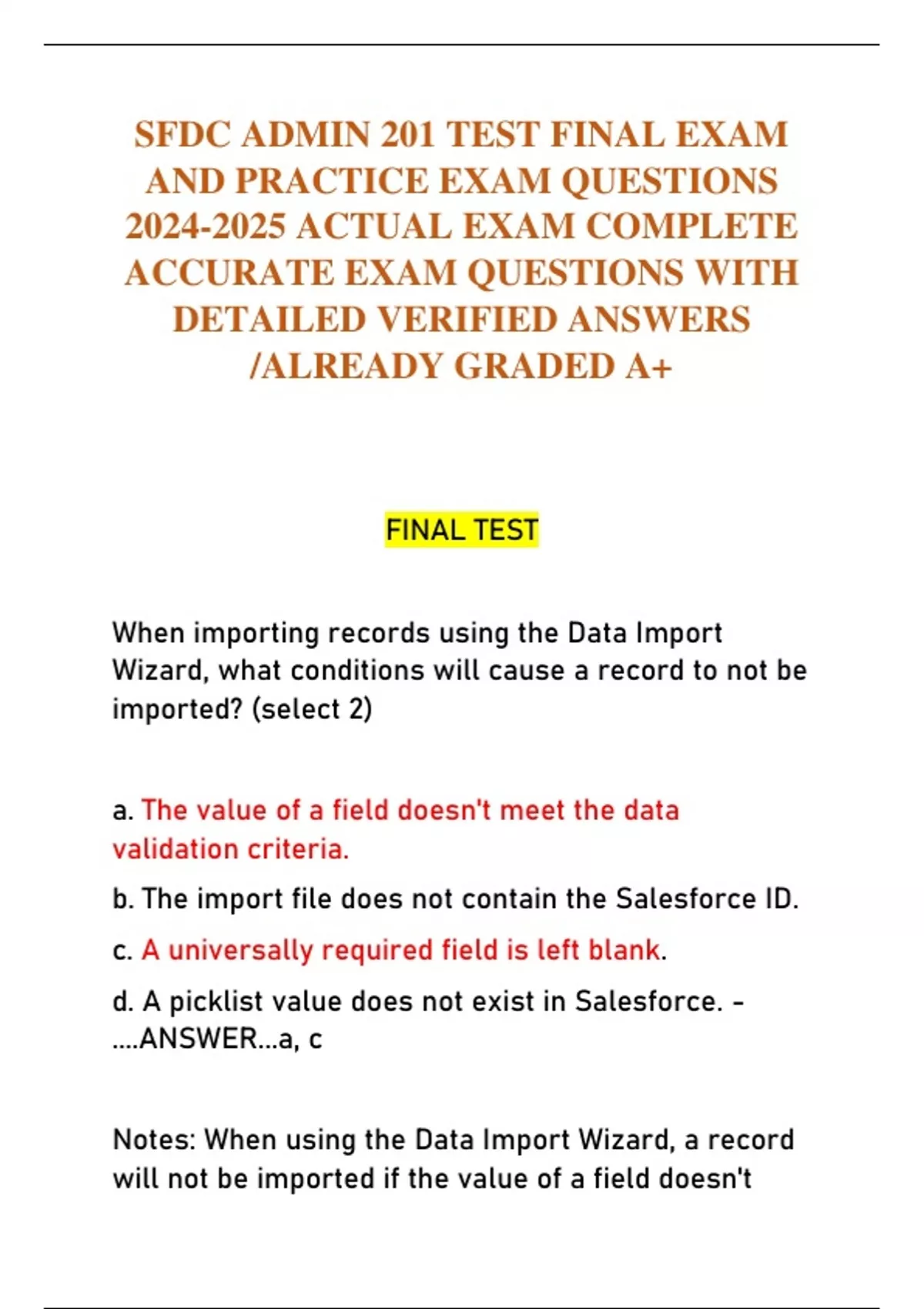 SFDC ADMIN 201 TEST FINAL EXAM AND PRACTICE EXAM QUESTIONS 2024-2025 ACTUAL EXAM COMPLETE ACCURATE EXAM QUESTIONS WITH DETAILED VERIFIED ANSWERS /ALREADY GRADED A+

FINAL TEST

When importing records using the Data Import Wizard, what conditions will cause a record to not be imported? (select 2)

a. The value of a field doesn't meet the data validation criteria.

b. The import file does not contain the Salesforce ID.

c. A universally required field is left blank.

d. A picklist value does not exist in Salesforce. - ....ANSWER...a, c

Notes: When using the Data Import Wizard, a record will not be imported if the value of a field doesn't